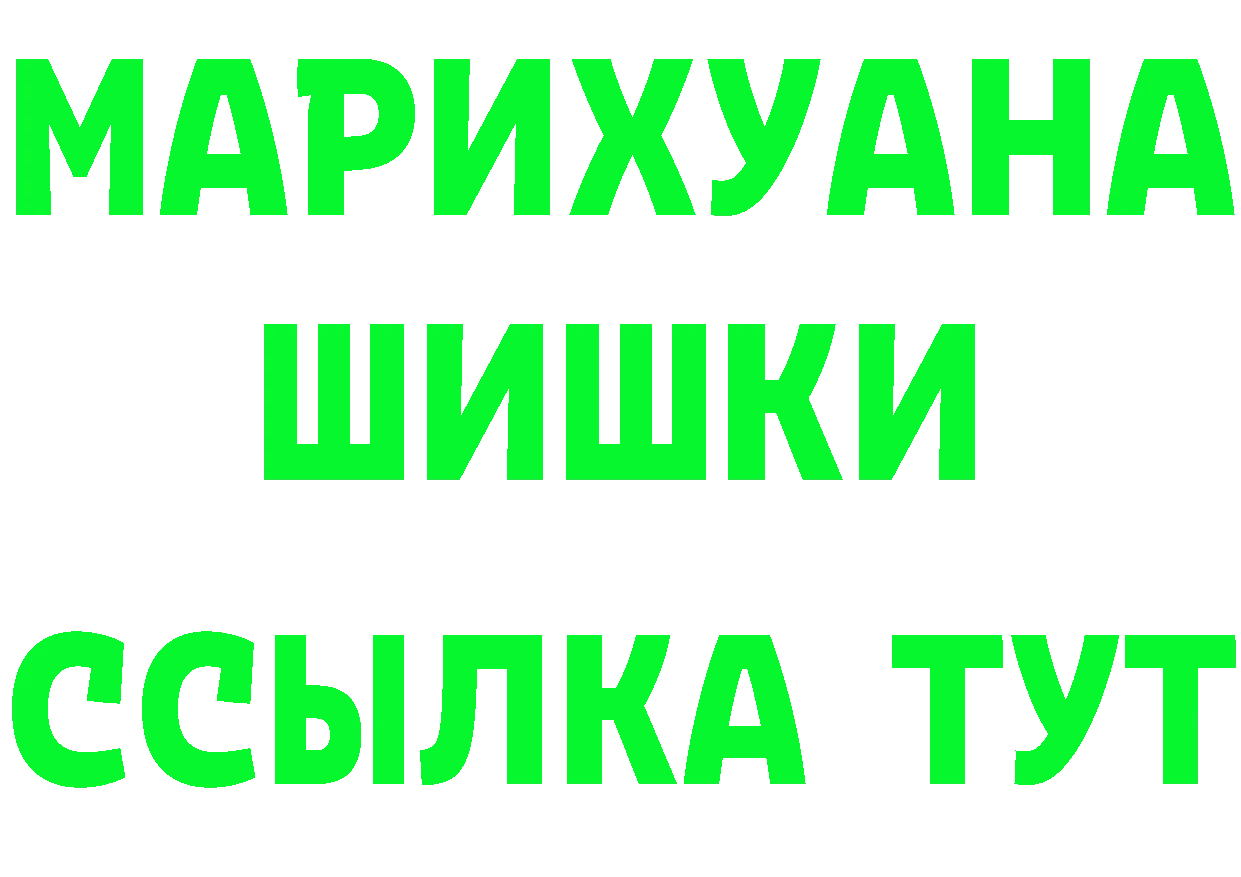 МАРИХУАНА
ШИШКИ
ССЫЛКА ТУТ